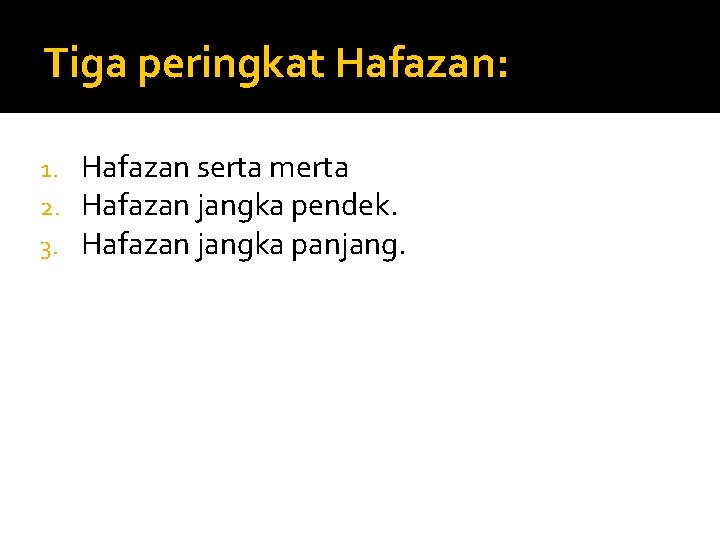 Tiga peringkat Hafazan:

1. Hafazan serta merta
2. Hafazan jangka pendek.
3. Hafazan jangka panjang.